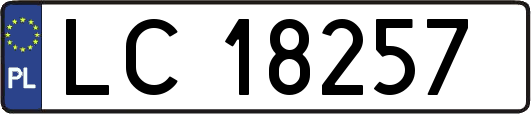 PL
LC 18257